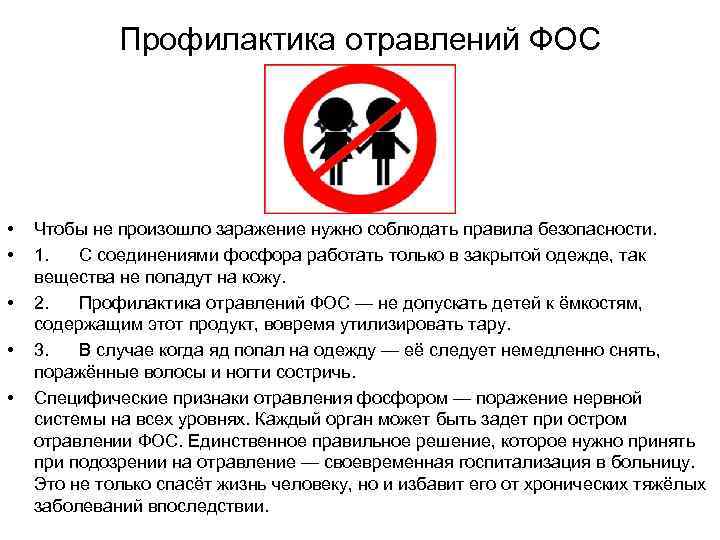 Профилактика отравлений ФОС

• Чтобы не произошло заражение нужно соблюдать правила безопасности.

• 1. С соединениями фосфора работать только в закрытой одежде, так вещества не попадут на кожу.

• 2. Профилактика отравлений ФОС — не допускать детей к ёмкостям, содержащим этот продукт, вовремя утилизировать тару.

• 3. В случае когда яд попал на одежду — её следует немедленно снять, поражённые волосы и ногти состричь.

• Специфические признаки отравления фосфором — поражение нервной системы на всех уровнях. Каждый орган может быть задет при остром отравлении ФОС. Единственное правильное решение, которое нужно принять при подозрении на отравление — своевременная госпитализация в больницу. Это не только спасёт жизнь человеку, но и избавит его от хронических тяжёлых заболеваний впоследствии.